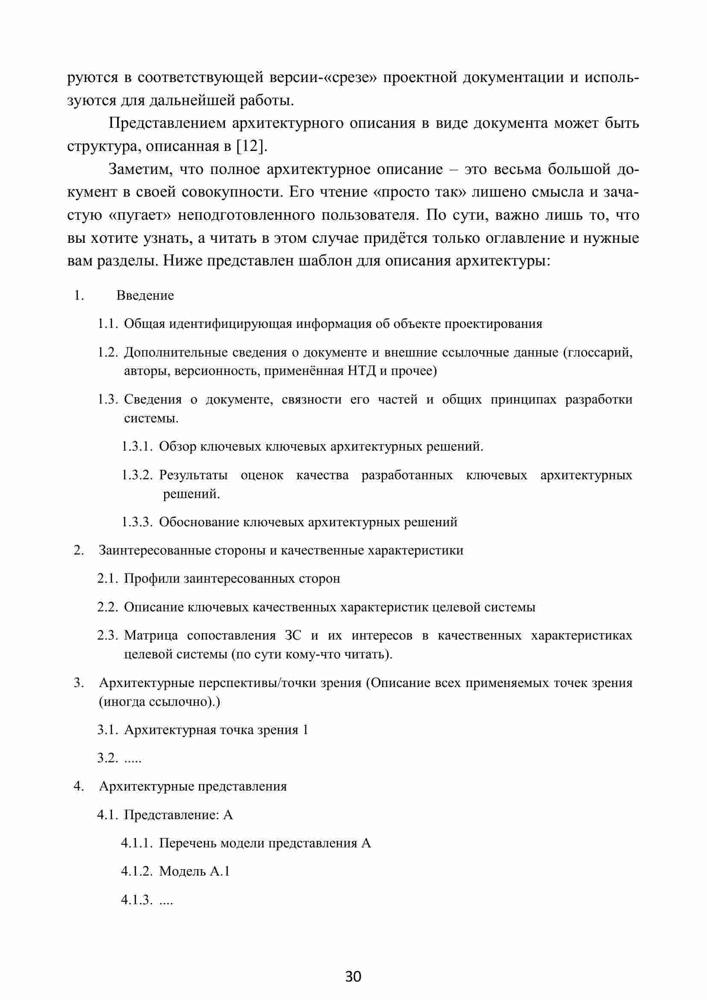 руются в соответствующей версии-«срезе» проектной документации и используются для дальнейшей работы.

Представлением архитектурного описания в виде документа может быть структура, описанная в [12].

Заметим, что полное архитектурное описание – это весьма большой документ в своей совокупности. Его чтение «просто так» лишено смысла и зачастую «пугает» неподготовленного пользователя. По сути, важно лишь то, что вы хотите узнать, а читать в этом случае придётся только оглавление и нужные вам разделы. Ниже представлен шаблон для описания архитектуры:

1. Введение

1.1. Общая идентифицирующая информация об объекте проектирования

1.2. Дополнительные сведения о документе и внешние ссылочные данные (глоссарий, авторы, версионность, применённая НТД и прочее)

1.3. Сведения о документе, связности его частей и общих принципах разработки системы.

1.3.1. Обзор ключевых ключевых архитектурных решений.

1.3.2. Результаты оценок качества разработанных ключевых архитектурных решений.

1.3.3. Обоснование ключевых архитектурных решений

2. Заинтересованные стороны и качественные характеристики

2.1. Профили заинтересованных сторон

2.2. Описание ключевых качественных характеристик целевой системы

2.3. Матрица сопоставления ЗС и их интересов в качественных характеристиках целевой системы (по сути кому-что читать).

3. Архитектурные перспективы/точки зрения (Описание всех применяемых точек зрения (иногда ссылочно).)

3.1. Архитектурная точка зрения 1

3.2. .....

4. Архитектурные представления

4.1. Представление: А

4.1.1. Перечень модели представления А

4.1.2. Модель А.1

4.1.3. ....

30